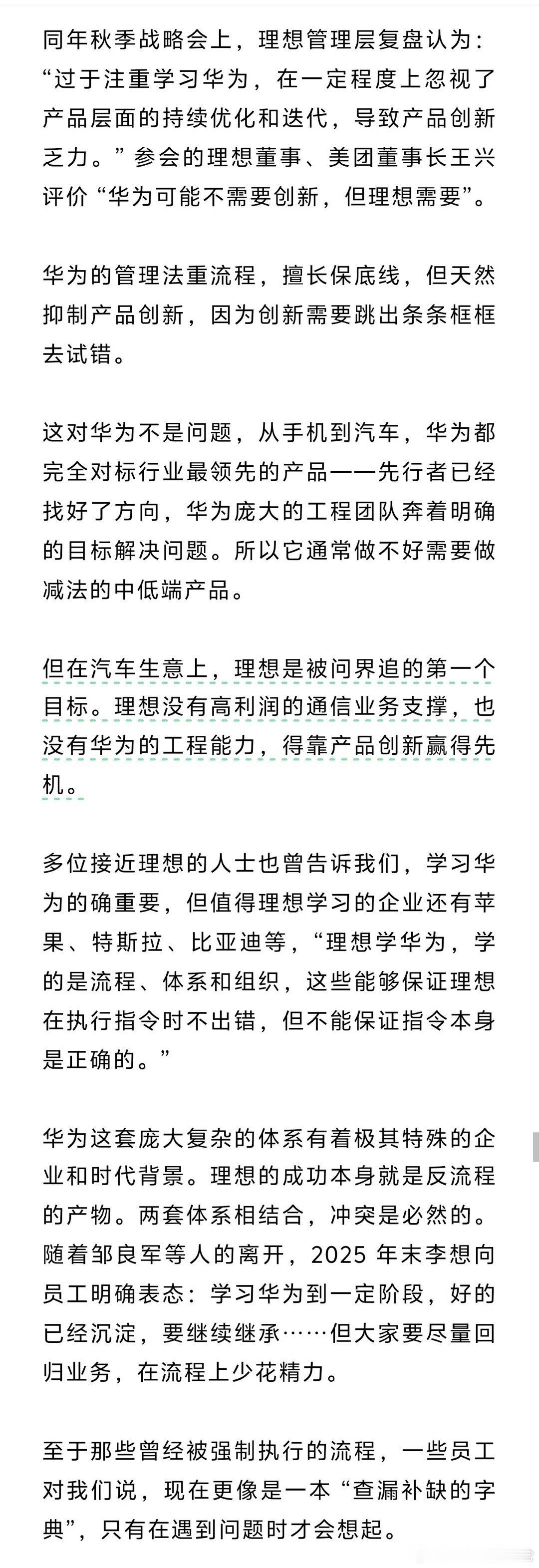 同年秋季战略会上，理想管理层复盘认为：“过于注重学习华为，在一定程度上忽视了产品层面的持续优化和迭代，导致产品创新乏力。”参会的理想董事、美团董事长王兴评价“华为可能不需要创新，但理想需要”。

华为的管理法重流程，擅长保底线，但天然抑制产品创新，因为创新需要跳出条条框框去试错。

这对华为不是问题，从手机到汽车，华为都完全对标行业最领先的产品——先行者已经找好了方向，华为庞大的工程团队奔着明确的目标解决问题。所以它通常做不好需要做减法的中低端产品。

但在汽车生意上，理想是被问界追的第一个目标。理想没有高利润的通信业务支撑，也没有华为的工程能力，得靠产品创新赢得先机。

多位接近理想的人士也曾告诉我们，学习华为的确重要，但值得理想学习的企业还有苹果、特斯拉、比亚迪等，“理想学华为，学的是流程、体系和组织，这些能够保证理想在执行指令时不出错，但不能保证指令本身是正确的。”

华为这套庞大复杂的体系有着极其特殊的企业和时代背景。理想的成功本身就是反流程的产物。两套体系相结合，冲突是必然的。随着邹良军等人的离开，2025 年末李想向员工明确表态：学习华为到一定阶段，好的已经沉淀，要继续继承……但大家要尽量回归业务，在流程上少花精力。

至于那些曾经被强制执行的流程，一些员工对我们说，现在更像是一本“查漏补缺的字典”，只有在遇到问题时才会想起。